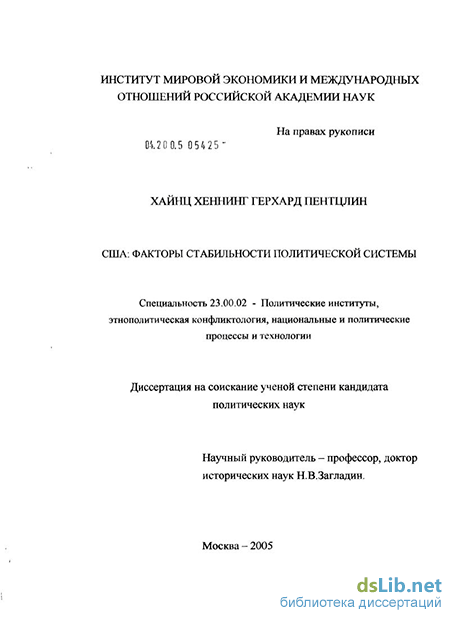 ИНСТИТУТ МИРОВОЙ ЭКОНОМИКИ И МЕЖДУНАРОДНЫХ ОТНОШЕНИЙ РОССИЙСКОЙ АКАДЕМИИ НАУК

На правах рукописи

04.200.5 05425

ХАЙНЦ ХЕННИНГ ГЕРХАРД ПЕНТЦЛИН

США: ФАКТОРЫ СТАБИЛЬНОСТИ ПОЛИТИЧЕСКОЙ СИСТЕМЫ

Специальность 23.00.02 - Политические институты, этнополитическая конфликтология, национальные и политические процессы и технологии

Диссертация на соискание ученой степени кандидата политических наук

Научный руководитель – профессор, доктор исторических наук Н.В.Загладин.

Москва – 2005

dsLib.net
библиотека диссертаций